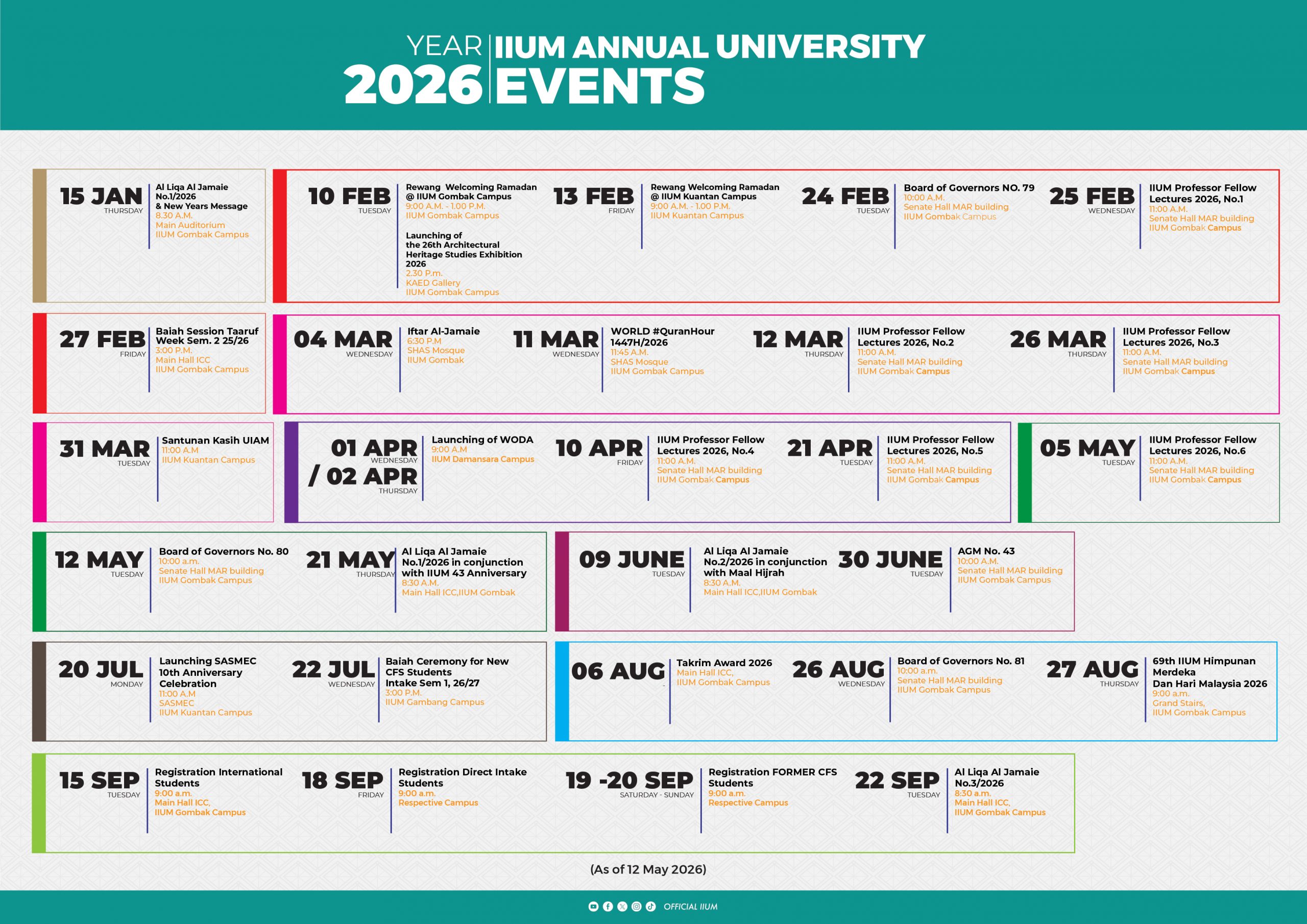 YEAR 2026 IIUM ANNUAL UNIVERSITY EVENTS

15 JAN
THURSDAY
Al Liqa Al Jamaie No.1/2026 & New Years Message
8.30 A.M.
Main Auditorium
IIUM Gombak Campus

10 FEB
TUESDAY
Rewang Welcoming Ramadan @ IIUM Gombak Campus
9:00 A.M. - 1.00 P.M.
IIUM Gombak Campus

Launching of the 26th Architectural Heritage Studies Exhibition 2026
2.30 P.m.
KAED Gallery
IIUM Gombak Campus

13 FEB
FRIDAY
Rewang Welcoming Ramadan @ IIUM Kuantan Campus
9:00 A.M. - 1.00 P.M.
IIUM Kuantan Campus

24 FEB
TUESDAY
Board of Governors NO. 79
10:00 A.M.
Senate Hall MAR building
IIUM Gombak Campus

25 FEB
WEDNESDAY
IIUM Professor Fellow Lectures 2026, No.1
11:00 A.M.
Senate Hall MAR building
IIUM Gombak Campus

27 FEB
FRIDAY
Baiah Session Taaruf Week Sem. 2 25/26
3:00 P.M.
Main Hall ICC
IIUM Gombak Campus

04 MAR
WEDNESDAY
Iftar Al-Jamaie
6:30 P.M
SHAS Mosque
IIUM Gombak

11 MAR
WEDNESDAY
WORLD #QuranHour 1447H/2026
11:45 A.M.
SHAS Mosque
IIUM Gombak Campus

12 MAR
THURSDAY
IIUM Professor Fellow Lectures 2026, No.2
11:00 A.M.
Senate Hall MAR building
IIUM Gombak Campus

26 MAR
THURSDAY
IIUM Professor Fellow Lectures 2026, No.3
11:00 A.M.
Senate Hall MAR building
IIUM Gombak Campus

31 MAR
TUESDAY
Santunan Kasih UIAM
11:00 A.M
IIUM Kuantan Campus

01 APR
WEDNESDAY
/ 02 APR
THURSDAY
Launching of WODA
9:00 A.M
IIUM Damansara Campus

10 APR
FRIDAY
IIUM Professor Fellow Lectures 2026, No.4
11:00 A.M.
Senate Hall MAR building
IIUM Gombak Campus

21 APR
TUESDAY
IIUM Professor Fellow Lectures 2026, No.5
11:00 A.M.
Senate Hall MAR building
IIUM Gombak Campus

05 MAY
TUESDAY
IIUM Professor Fellow Lectures 2026, No.6
11:00 A.M.
Senate Hall MAR building
IIUM Gombak Campus

12 MAY
TUESDAY
Board of Governors No. 80
10:00 a.m.
Senate Hall MAR building
IIUM Gombak Campus

21 MAY
THURSDAY
Al Liqa Al Jamaie No.1/2026 in conjunction with IIUM 43 Anniversary
8:30 A.M.
Main Hall ICC,IIUM Gombak

09 JUNE
TUESDAY
Al Liqa Al Jamaie No.2/2026 in conjunction with Maal Hijrah
8:30 A.M.
Main Hall ICC,IIUM Gombak

30 JUNE
TUESDAY
AGM No. 43
10:00 A.M.
Senate Hall MAR building
IIUM Gombak Campus

20 JUL
MONDAY
Launching SASMEC 10th Anniversary Celebration
11:00 A.M
SASMEC
IIUM Kuantan Campus

22 JUL
WEDNESDAY
Baiah Ceremony for New CFS Students Intake Sem 1, 26/27
3:00 P.M.
IIUM Gambang Campus

06 AUG
Takrim Award 2026
Main Hall ICC,
IIUM Gombak Campus

26 AUG
WEDNESDAY
Board of Governors No. 81
10:00 a.m.
Senate Hall MAR building
IIUM Gombak Campus

27 AUG
THURSDAY
69th IIUM Himpunan Merdeka Dan Hari Malaysia 2026
9:00 a.m.
Grand Stairs,
IIUM Gombak Campus

15 SEP
TUESDAY
Registration International Students
9:00 a.m.
Main Hall ICC,
IIUM Gombak Campus

18 SEP
FRIDAY
Registration Direct Intake Students
9:00 a.m.
Respective Campus

19 -20 SEP
SATURDAY - SUNDAY
Registration FORMER CFS Students
9:00 a.m.
Respective Campus

22 SEP
TUESDAY
Al Liqa Al Jamaie No.3/2026
8:30 a.m.
Main Hall ICC,
IIUM Gombak Campus

(As of 12 May 2026)

OFFICIAL IIUM